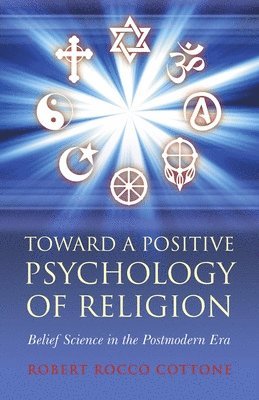 TOWARD A POSITIVE PSYCHOLOGY OF RELIGION

Belief Science in the Postmodern Era

ROBERT ROCCO COTTONE